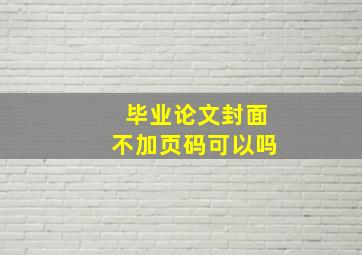 毕业论文封面
不加页码可以吗